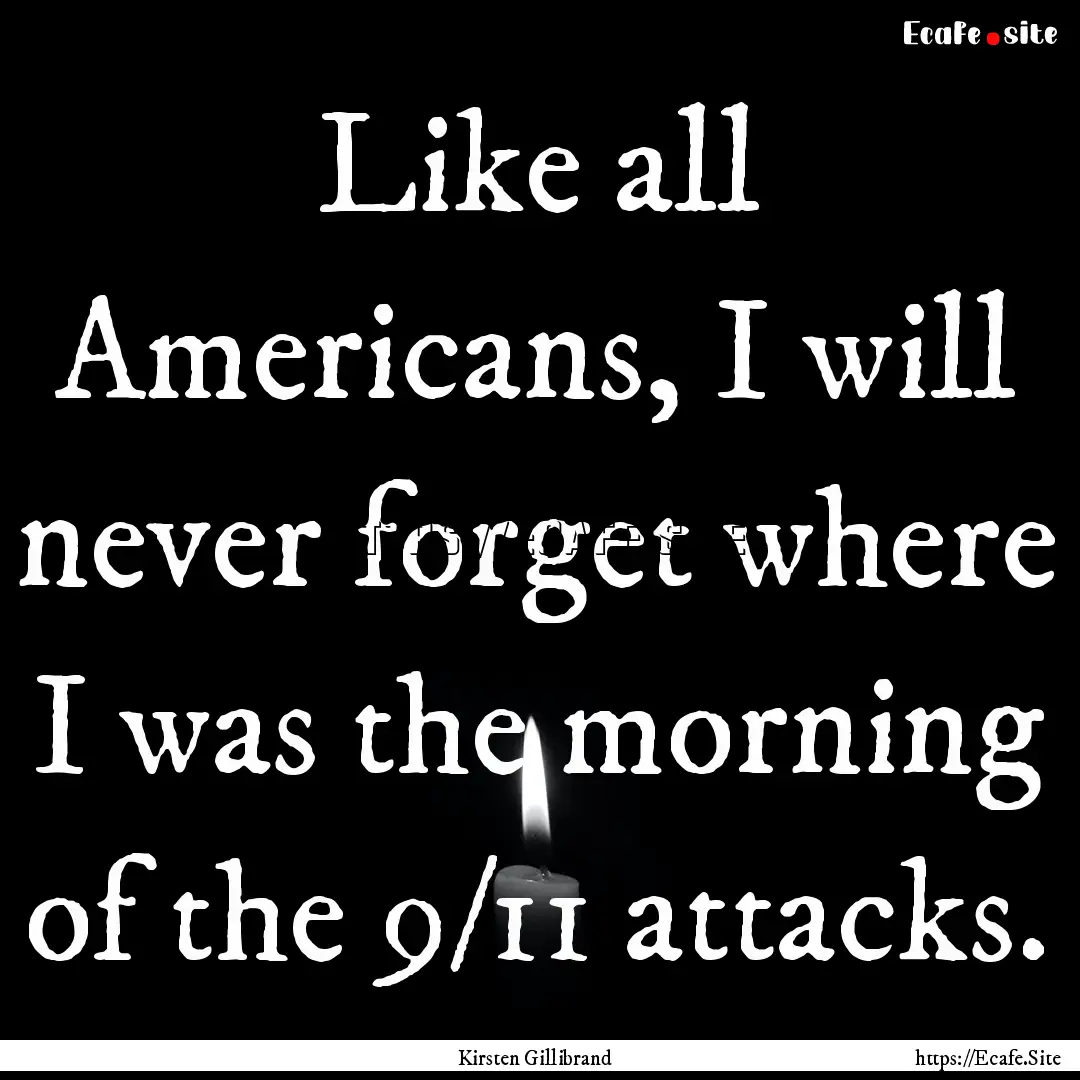 Ecafe.site

Like all Americans, I will never forget where I was the morning of the 9/11 attacks.

Kirsten Gillibrand

https://Ecafe.Site